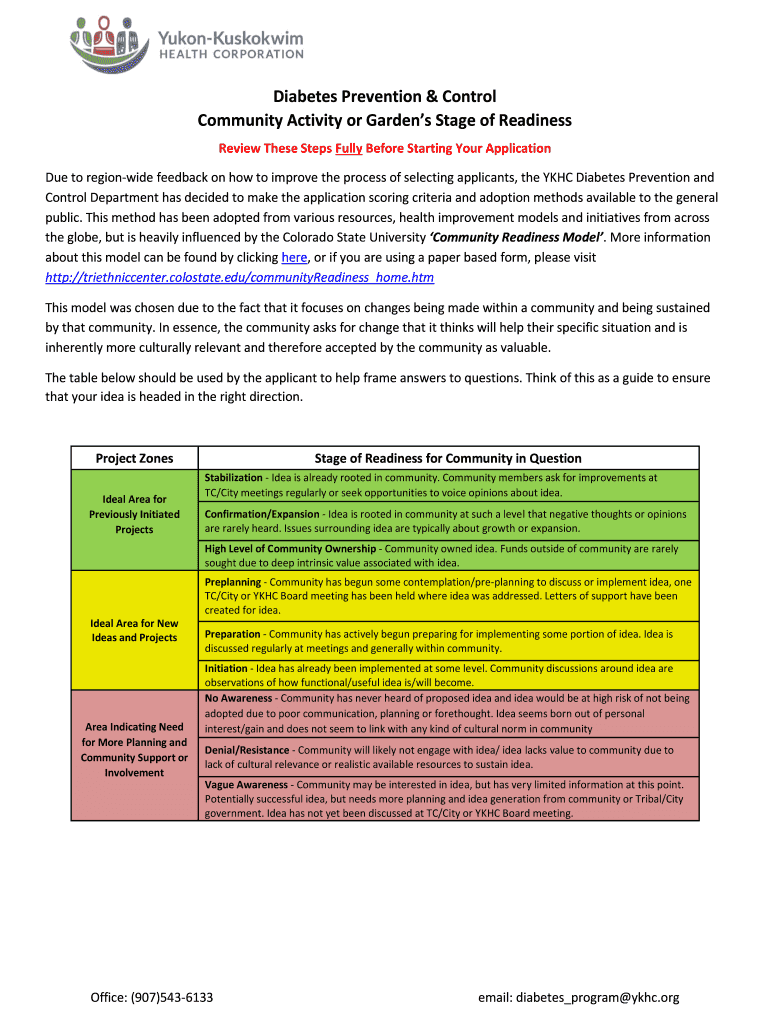 Yukon-Kuskokwim
HEALTH CORPORATION

Diabetes Prevention & Control
Community Activity or Garden's Stage of Readiness

Review These Steps Fully Before Starting Your Application

Due to region-wide feedback on how to improve the process of selecting applicants, the YKHC Diabetes Prevention and Control Department has decided to make the application scoring criteria and adoption methods available to the general public. This method has been adopted from various resources, health improvement models and initiatives from across the globe, but is heavily influenced by the Colorado State University 'Community Readiness Model'. More information about this model can be found by clicking here, or if you are using a paper based form, please visit http://triethniccenter.colostate.edu/communityReadiness_home.htm

This model was chosen due to the fact that it focuses on changes being made within a community and being sustained by that community. In essence, the community asks for change that it thinks will help their specific situation and is inherently more culturally relevant and therefore accepted by the community as valuable.

The table below should be used by the applicant to help frame answers to questions. Think of this as a guide to ensure that your idea is headed in the right direction.

| Project Zones | Stage of Readiness for Community in Question |
|---|---|
| Ideal Area for Previously Initiated Projects | Stabilization - Idea is already rooted in community. Community members ask for improvements at TC/City meetings regularly or seek opportunities to voice opinions about idea. |
| | Confirmation/Expansion - Idea is rooted in community at such a level that negative thoughts or opinions are rarely heard. Issues surrounding idea are typically about growth or expansion. |
| | High Level of Community Ownership - Community owned idea. Funds outside of community are rarely sought due to deep intrinsic value associated with idea. |
| Ideal Area for New Ideas and Projects | Preplanning - Community has begun some contemplation/pre-planning to discuss or implement idea, one TC/City or YKHC Board meeting has been held where idea was addressed. Letters of support have been created for idea. |
| | Preparation - Community has actively begun preparing for implementing some portion of idea. Idea is discussed regularly at meetings and generally within community. |
| | Initiation - Idea has already been implemented at some level. Community discussions around idea are observations of how functional/useful idea is/will become. |
| Area Indicating Need for More Planning and Community Support or Involvement | No Awareness - Community has never heard of proposed idea and idea would be at high risk of not being adopted due to poor communication, planning or forethought. Idea seems born out of personal interest/gain and does not seem to link with any kind of cultural norm in community |
| | Denial/Resistance - Community will likely not engage with idea/ idea lacks value to community due to lack of cultural relevance or realistic available resources to sustain idea. |
| | Vague Awareness - Community may be interested in idea, but has very limited information at this point. Potentially successful idea, but needs more planning and idea generation from community or Tribal/City government. Idea has not yet been discussed at TC/City or YKHC Board meeting. |

Office: (907)543-6133

email: diabetes_program@ykhc.org